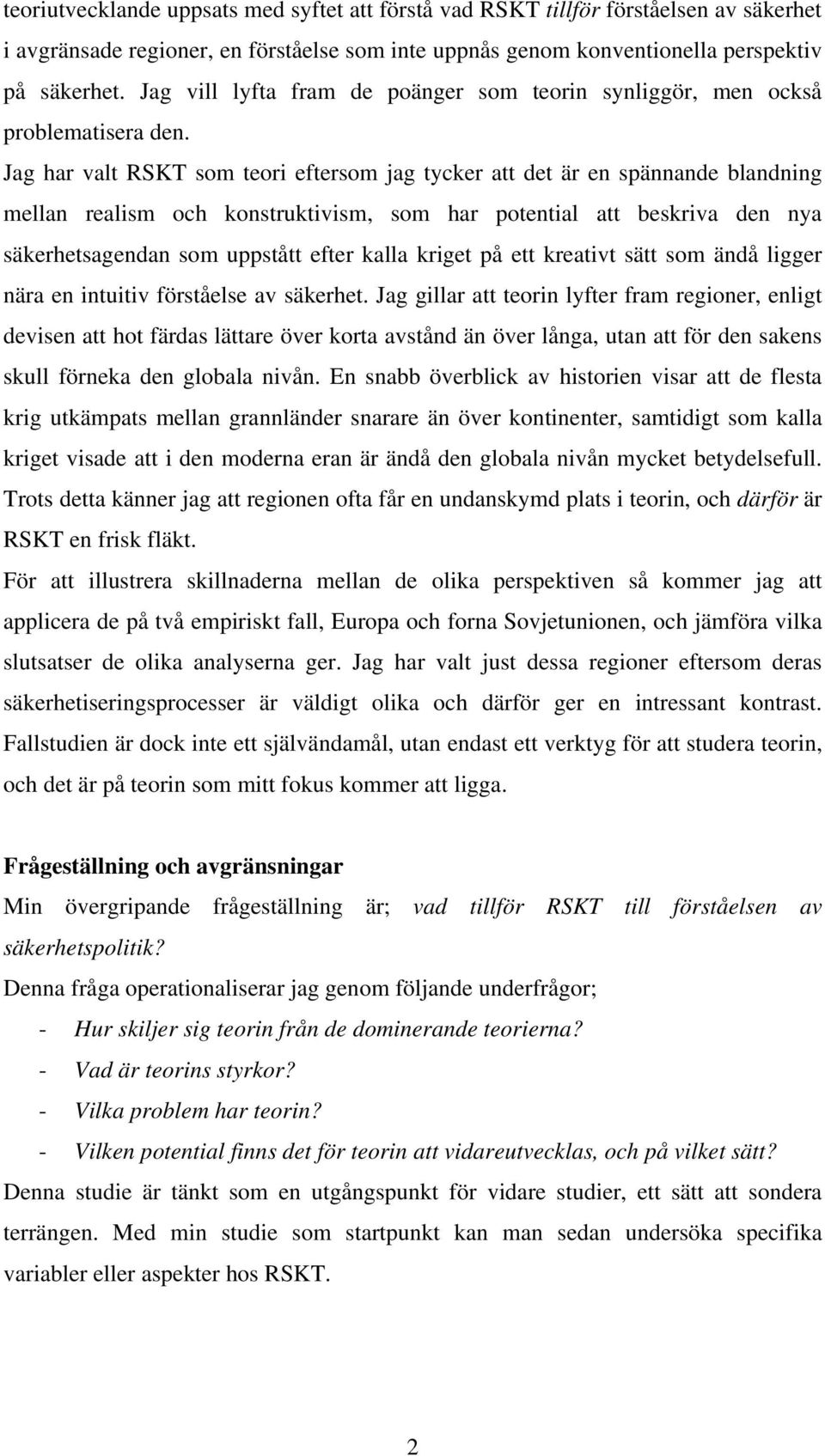 teoriutvecklande uppsats med syftet att förstå vad RSKT tillför förståelsen av säkerhet i avgränsade regioner, en förståelse som inte uppnås genom konventionella perspektiv på säkerhet. Jag vill lyfta fram de poänger som teorin synliggör, men också problematisera den.

Jag har valt RSKT som teori eftersom jag tycker att det är en spännande blandning mellan realism och konstruktivism, som har potential att beskriva den nya säkerhetsagendan som uppstått efter kalla kriget på ett kreativt sätt som ändå ligger nära en intuitiv förståelse av säkerhet. Jag gillar att teorin lyfter fram regioner, enligt devisen att hot färdas lättare över korta avstånd än över långa, utan att för den sakens skull förneka den globala nivån. En snabb överblick av historien visar att de flesta krig utkämpats mellan grannländer snarare än över kontinenter, samtidigt som kalla kriget visade att i den moderna eran är ändå den globala nivån mycket betydelsefull. Trots detta känner jag att regionen ofta får en undanskymd plats i teorin, och därför är RSKT en frisk fläkt.

För att illustrera skillnaderna mellan de olika perspektiven så kommer jag att applicera de på två empiriskt fall, Europa och forna Sovjetunionen, och jämföra vilka slutsatser de olika analyserna ger. Jag har valt just dessa regioner eftersom deras säkerhetiseringsprocesser är väldigt olika och därför ger en intressant kontrast. Fallstudien är dock inte ett självändamål, utan endast ett verktyg för att studera teorin, och det är på teorin som mitt fokus kommer att ligga.

Frågeställning och avgränsningar

Min övergripande frågeställning är; vad tillför RSKT till förståelsen av säkerhetspolitik?

Denna fråga operationaliserar jag genom följande underfrågor;

- Hur skiljer sig teorin från de dominerande teorierna?
- Vad är teorins styrkor?
- Vilka problem har teorin?
- Vilken potential finns det för teorin att vidareutvecklas, och på vilket sätt?

Denna studie är tänkt som en utgångspunkt för vidare studier, ett sätt att sondera terrängen. Med min studie som startpunkt kan man sedan undersöka specifika variabler eller aspekter hos RSKT.

2